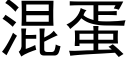 混蛋